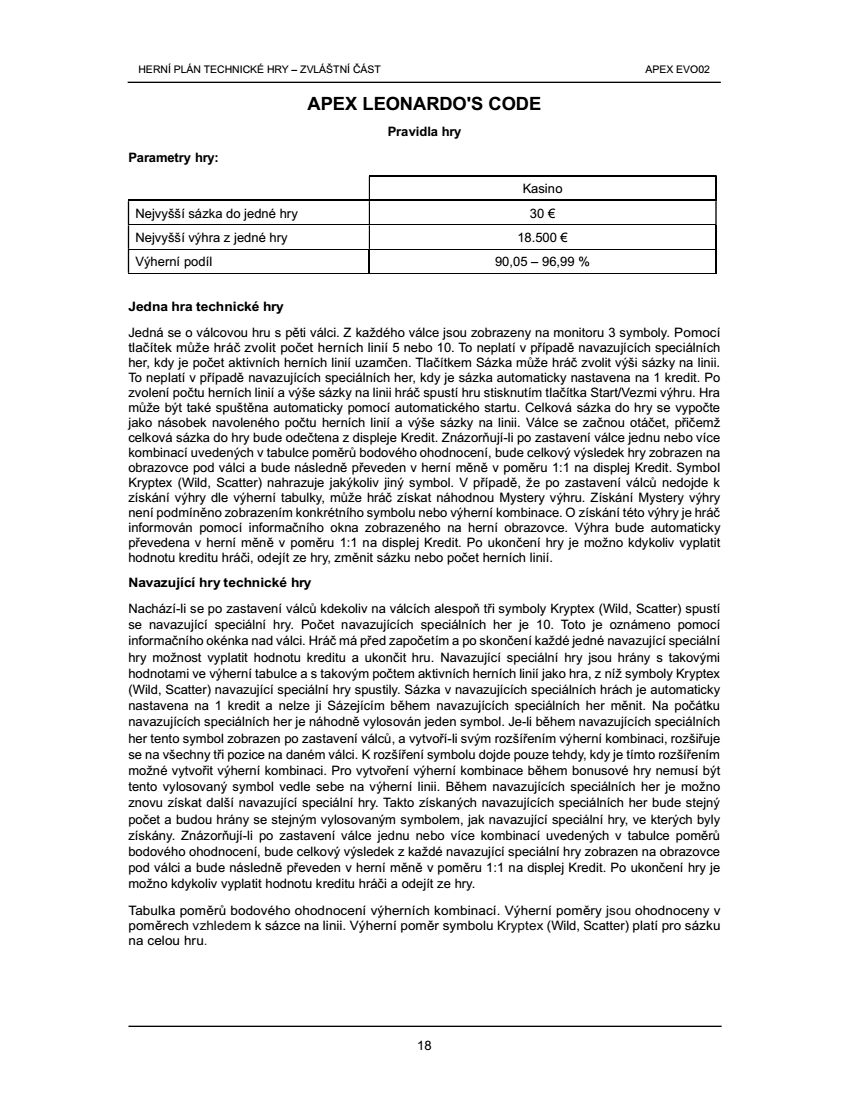 HERNÍ PLÁN TECHNICKÉ HRY – ZVLÁŠTNÍ ČÁST

APEX EVO02

APEX LEONARDO'S CODE

Pravidla hry

Parametry hry:

| | Kasino |
|---|---|
| Nejvyšší sázka do jedné hry | 30 € |
| Nejvyšší výhra z jedné hry | 18.500 € |
| Výherní podíl | 90,05 – 96,99 % |

Jedna hra technické hry

Jedná se o válcovou hru s pěti válci. Z každého válce jsou zobrazeny na monitoru 3 symboly. Pomocí tlačítek může hráč zvolit počet herních linií 5 nebo 10. To neplatí v případě navazujících speciálních her, kdy je počet aktivních herních linií uzamčen. Tlačítkem Sázka může hráč zvolit výši sázky na linii. To neplatí v případě navazujících speciálních her, kdy je sázka automaticky nastavena na 1 kredit. Po zvolení počtu herních linií a výše sázky na linii hráč spustí hru stisknutím tlačítka Start/Vezmi výhru. Hra může být také spuštěna automaticky pomocí automatického startu. Celková sázka do hry se vypočte jako násobek navoleného počtu herních linií a výše sázky na linii. Válce se začnou otáčet, přičemž celková sázka do hry bude odečtena z displeje Kredit. Znázorňují-li po zastavení válce jednu nebo více kombinací uvedených v tabulce poměrů bodového ohodnocení, bude celkový výsledek hry zobrazen na obrazovce pod válci a bude následně převeden v herní měně v poměru 1:1 na displej Kredit. Symbol Kryptex (Wild, Scatter) nahrazuje jakýkoliv jiný symbol. V případě, že po zastavení válců nedojde k získání výhry dle výherní tabulky, může hráč získat náhodnou Mystery výhru. Získání Mystery výhry není podmíněno zobrazením konkrétního symbolu nebo výherní kombinace. O získání této výhry je hráč informován pomocí informačního okna zobrazeného na herní obrazovce. Výhra bude automaticky převedena v herní měně v poměru 1:1 na displej Kredit. Po ukončení hry je možno kdykoliv vyplatit hodnotu kreditu hráči, odejít ze hry, změnit sázku nebo počet herních linií.

Navazující hry technické hry

Nachází-li se po zastavení válců kdekoliv na válcích alespoň tři symboly Kryptex (Wild, Scatter) spustí se navazující speciální hry. Počet navazujících speciálních her je 10. Toto je oznámeno pomocí informačního okénka nad válci. Hráč má před započetím a po skončení každé jedné navazující speciální hry možnost vyplatit hodnotu kreditu a ukončit hru. Navazující speciální hry jsou hrány s takovými hodnotami ve výherní tabulce a s takovým počtem aktivních herních linií jako hra, z níž symboly Kryptex (Wild, Scatter) navazující speciální hry spustily. Sázka v navazujících speciálních hrách je automaticky nastavena na 1 kredit a nelze ji Sázejícím během navazujících speciálních her měnit. Na počátku navazujících speciálních her je náhodně vylosován jeden symbol. Je-li během navazujících speciálních her tento symbol zobrazen po zastavení válců, a vytvoří-li svým rozšířením výherní kombinaci, rozšiřuje se na všechny tři pozice na daném válci. K rozšíření symbolu dojde pouze tehdy, kdy je tímto rozšířením možné vytvořit výherní kombinaci. Pro vytvoření výherní kombinace během bonusové hry nemusí být tento vylosovaný symbol vedle sebe na výherní linii. Během navazujících speciálních her je možno znovu získat další navazující speciální hry. Takto získaných navazujících speciálních her bude stejný počet a budou hrány se stejným vylosovaným symbolem, jak navazující speciální hry, ve kterých byly získány. Znázorňují-li po zastavení válce jednu nebo více kombinací uvedených v tabulce poměrů bodového ohodnocení, bude celkový výsledek z každé navazující speciální hry zobrazen na obrazovce pod válci a bude následně převeden v herní měně v poměru 1:1 na displej Kredit. Po ukončení hry je možno kdykoliv vyplatit hodnotu kreditu hráči a odejít ze hry.

Tabulka poměrů bodového ohodnocení výherních kombinací. Výherní poměry jsou ohodnoceny v poměrech vzhledem k sázce na linii. Výherní poměr symbolu Kryptex (Wild, Scatter) platí pro sázku na celou hru.

18